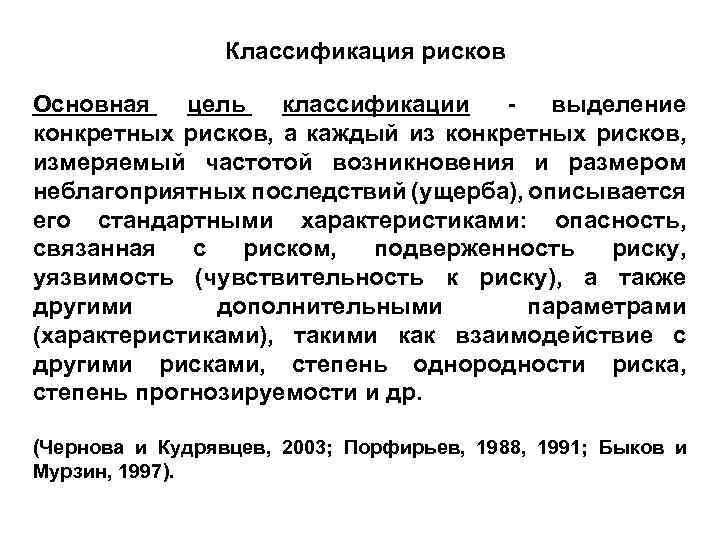 Классификация рисков

Основная цель классификации - выделение конкретных рисков, а каждый из конкретных рисков, измеряемый частотой возникновения и размером неблагоприятных последствий (ущерба), описывается его стандартными характеристиками: опасность, связанная с риском, подверженность риску, уязвимость (чувствительность к риску), а также другими дополнительными параметрами (характеристиками), такими как взаимодействие с другими рисками, степень однородности риска, степень прогнозируемости и др.

(Чернова и Кудрявцев, 2003; Порфирьев, 1988, 1991; Быков и Мурзин, 1997).